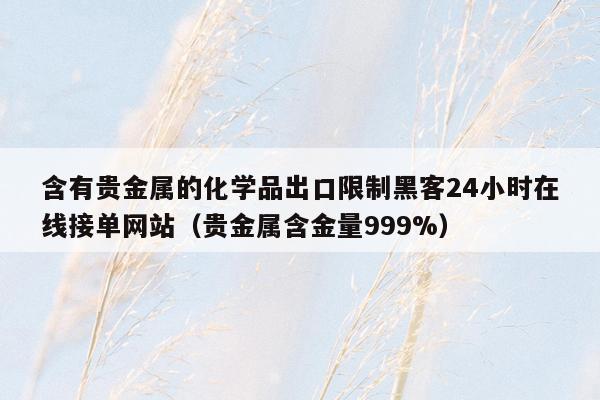 含有贵金属的化学品出口限制黑客24小时在线接单网站（贵金属含金量999%）